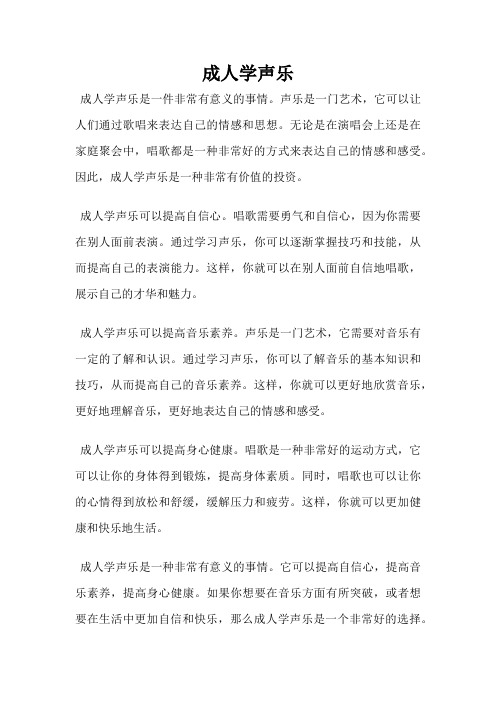 成人学声乐

成人学声乐是一件非常有意义的事情。声乐是一门艺术，它可以让人们通过歌唱来表达自己的情感和思想。无论是在演唱会上还是在家庭聚会中，唱歌都是一种非常好的方式来表达自己的情感和感受。因此，成人学声乐是一种非常有价值的投资。

成人学声乐可以提高自信心。唱歌需要勇气和自信心，因为你需要在别人面前表演。通过学习声乐，你可以逐渐掌握技巧和技能，从而提高自己的表演能力。这样，你就可以在别人面前自信地唱歌，展示自己的才华和魅力。

成人学声乐可以提高音乐素养。声乐是一门艺术，它需要对音乐有一定的了解和认识。通过学习声乐，你可以了解音乐的基本知识和技巧，从而提高自己的音乐素养。这样，你就可以更好地欣赏音乐，更好地理解音乐，更好地表达自己的情感和感受。

成人学声乐可以提高身心健康。唱歌是一种非常好的运动方式，它可以让你的身体得到锻炼，提高身体素质。同时，唱歌也可以让你的心情得到放松和舒缓，缓解压力和疲劳。这样，你就可以更加健康和快乐地生活。

成人学声乐是一种非常有意义的事情。它可以提高自信心，提高音乐素养，提高身心健康。如果你想要在音乐方面有所突破，或者想要在生活中更加自信和快乐，那么成人学声乐是一个非常好的选择。